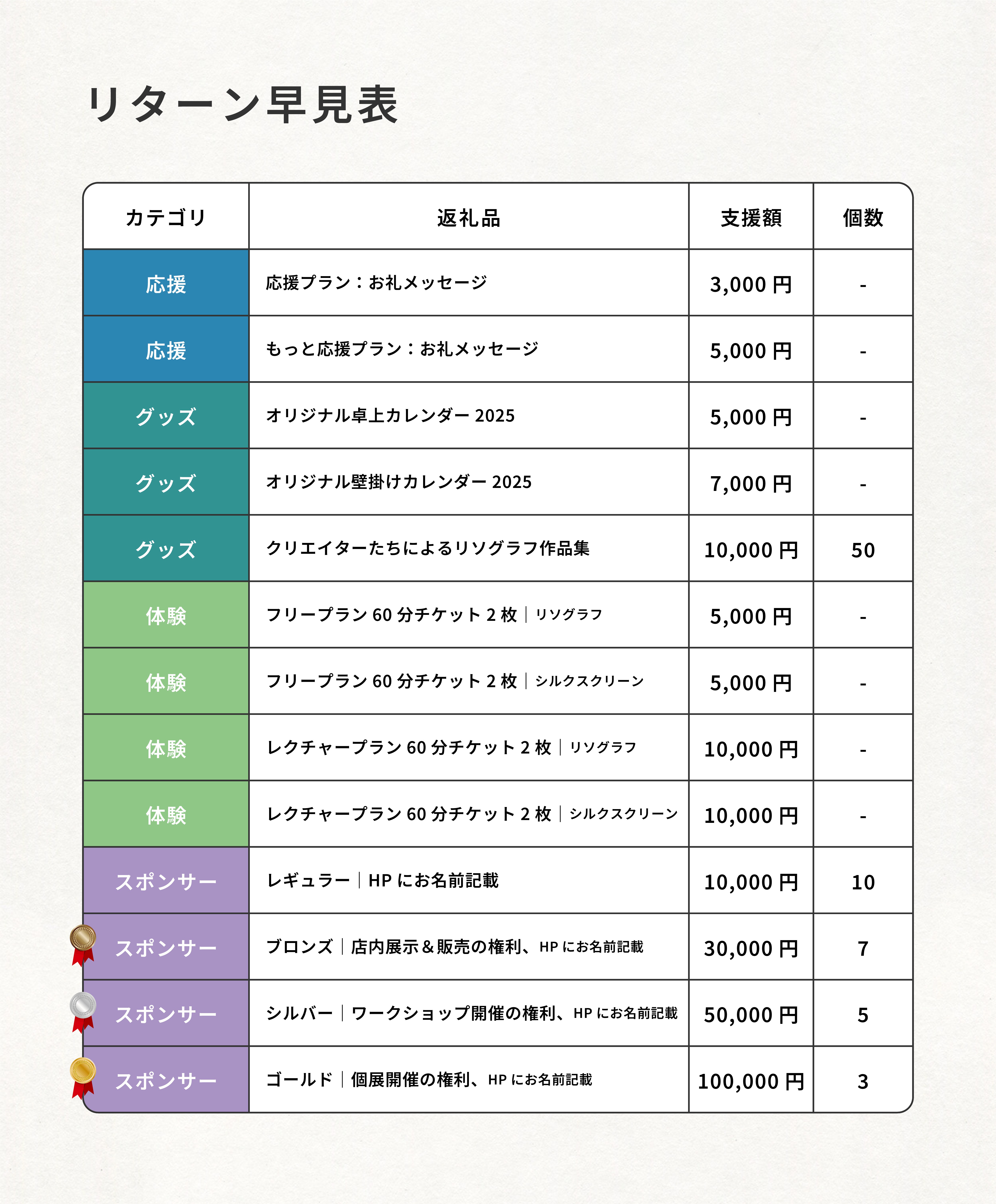 リターン早見表

| カテゴリ | 返礼品 | 支援額 | 個数 |
|---|---|---|---|
| 応援 | 応援プラン：お礼メッセージ | 3,000 円 | - |
| 応援 | もっと応援プラン：お礼メッセージ | 5,000 円 | - |
| グッズ | オリジナル卓上カレンダー 2025 | 5,000 円 | - |
| グッズ | オリジナル壁掛けカレンダー 2025 | 7,000 円 | - |
| グッズ | クリエイターたちによるリソグラフ作品集 | 10,000 円 | 50 |
| 体験 | フリープラン 60 分チケット 2 枚｜リソグラフ | 5,000 円 | - |
| 体験 | フリープラン 60 分チケット 2 枚｜シルクスクリーン | 5,000 円 | - |
| 体験 | レクチャープラン 60 分チケット 2 枚｜リソグラフ | 10,000 円 | - |
| 体験 | レクチャープラン 60 分チケット 2 枚｜シルクスクリーン | 10,000 円 | - |
| スポンサー | レギュラー｜HP にお名前記載 | 10,000 円 | 10 |
| スポンサー | ブロンズ｜店内展示＆販売の権利、HP にお名前記載 | 30,000 円 | 7 |
| スポンサー | シルバー｜ワークショップ開催の権利、HP にお名前記載 | 50,000 円 | 5 |
| スポンサー | ゴールド｜個展開催の権利、HP にお名前記載 | 100,000 円 | 3 |